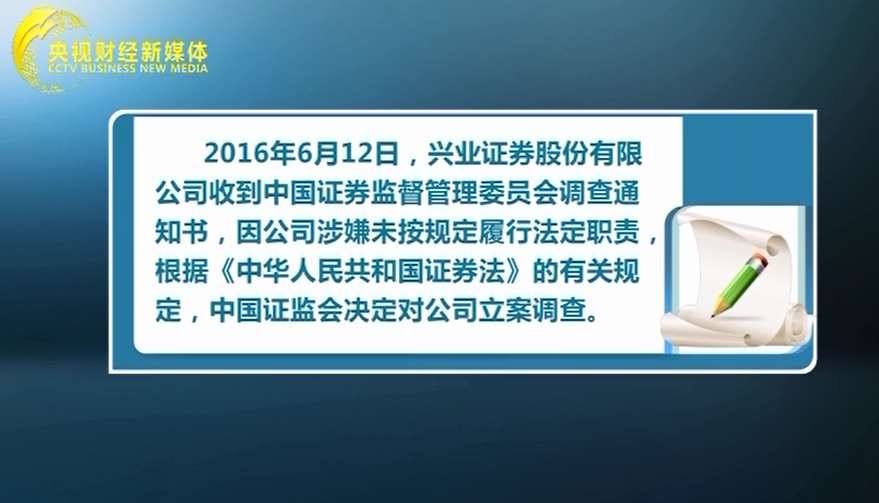 央视财经新媒体
CCTV BUSINESS NEW MEDIA

2016年6月12日，兴业证券股份有限公司收到中国证券监督管理委员会调查通知书，因公司涉嫌未按规定履行法定职责，根据《中华人民共和国证券法》的有关规定，中国证监会决定对公司立案调查。